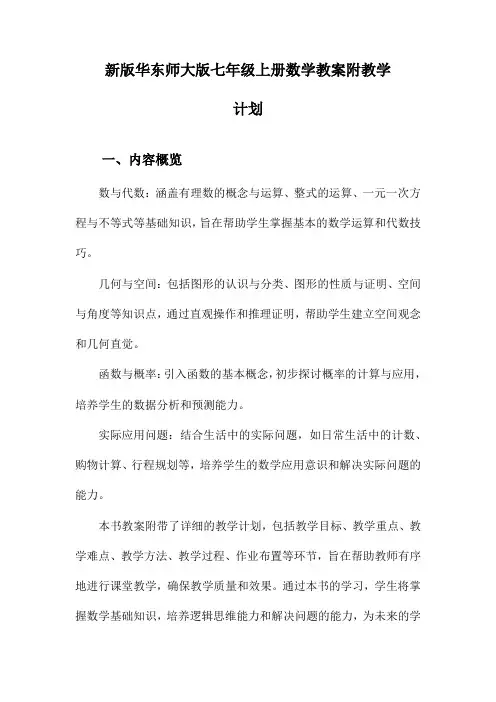 新版华东师大版七年级上册数学教案附教学计划

一、内容概览

数与代数：涵盖有理数的概念与运算、整式的运算、一元一次方程与不等式等基础知识，旨在帮助学生掌握基本的数学运算和代数技巧。

几何与空间：包括图形的认识与分类、图形的性质与证明、空间与角度等知识点，通过直观操作和推理证明，帮助学生建立空间观念和几何直觉。

函数与概率：引入函数的基本概念，初步探讨概率的计算与应用，培养学生的数据分析和预测能力。

实际应用问题：结合生活中的实际问题，如日常生活中的计数、购物计算、行程规划等，培养学生的数学应用意识和解决实际问题的能力。

本书教案附带了详细的教学计划，包括教学目标、教学重点、教学难点、教学方法、教学过程、作业布置等环节，旨在帮助教师有序地进行课堂教学，确保教学质量和效果。通过本书的学习，学生将掌握数学基础知识，培养逻辑思维能力和解决问题的能力，为未来的学